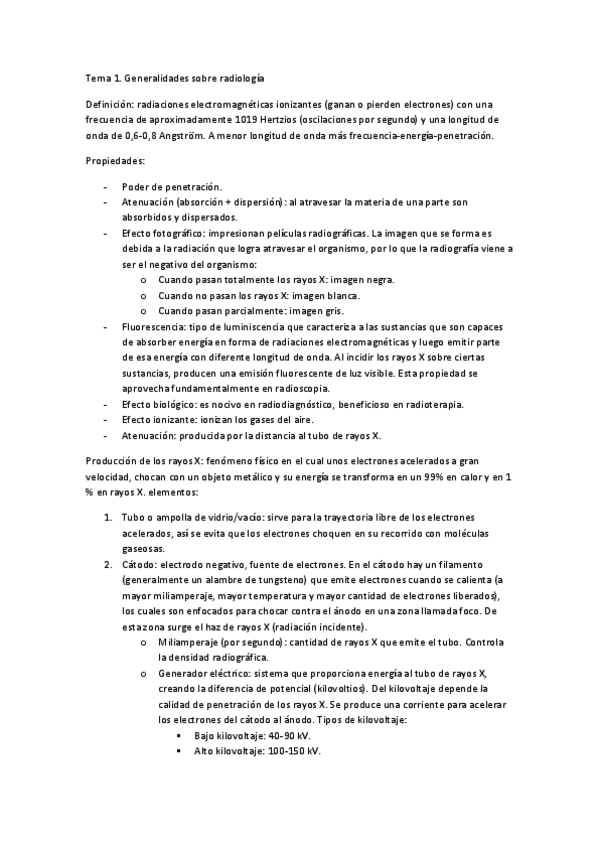 Tema 1. Generalidades sobre radiología

Definición: radiaciones electromagnéticas ionizantes (ganan o pierden electrones) con una frecuencia de aproximadamente 1019 Hertzios (oscilaciones por segundo) y una longitud de onda de 0,6-0,8 Angström. A menor longitud de onda más frecuencia-energía-penetración.

Propiedades:

- Poder de penetración.
- Atenuación (absorción + dispersión): al atravesar la materia de una parte son absorbidos y dispersados.
- Efecto fotográfico: impresionan películas radiográficas. La imagen que se forma es debida a la radiación que logra atravesar el organismo, por lo que la radiografía viene a ser el negativo del organismo:
  o Cuando pasan totalmente los rayos X: imagen negra.
  o Cuando no pasan los rayos X: imagen blanca.
  o Cuando pasan parcialmente: imagen gris.
- Fluorescencia: tipo de luminiscencia que caracteriza a las sustancias que son capaces de absorber energía en forma de radiaciones electromagnéticas y luego emitir parte de esa energía con diferente longitud de onda. Al incidir los rayos X sobre ciertas sustancias, producen una emisión fluorescente de luz visible. Esta propiedad se aprovecha fundamentalmente en radioscopia.
- Efecto biológico: es nocivo en radiodiagnóstico, beneficioso en radioterapia.
- Efecto ionizante: ionizan los gases del aire.
- Atenuación: producida por la distancia al tubo de rayos X.

Producción de los rayos X: fenómeno físico en el cual unos electrones acelerados a gran velocidad, chocan con un objeto metálico y su energía se transforma en un 99% en calor y en 1 % en rayos X. elementos:

1. Tubo o ampolla de vidrio/vacío: sirve para la trayectoria libre de los electrones acelerados, así se evita que los electrones choquen en su recorrido con moléculas gaseosas.
2. Cátodo: electrodo negativo, fuente de electrones. En el cátodo hay un filamento (generalmente un alambre de tungsteno) que emite electrones cuando se calienta (a mayor miliamperaje, mayor temperatura y mayor cantidad de electrones liberados), los cuales son enfocados para chocar contra el ánodo en una zona llamada foco. De esta zona surge el haz de rayos X (radiación incidente).
  o Miliamperaje (por segundo): cantidad de rayos X que emite el tubo. Controla la densidad radiográfica.
  o Generador eléctrico: sistema que proporciona energía al tubo de rayos X, creando la diferencia de potencial (kilovoltios). Del kilovoltaje depende la calidad de penetración de los rayos X. Se produce una corriente para acelerar los electrones del cátodo al ánodo. Tipos de kilovoltaje:
    ▪ Bajo kilovoltaje: 40-90 kV.
    ▪ Alto kilovoltaje: 100-150 kV.